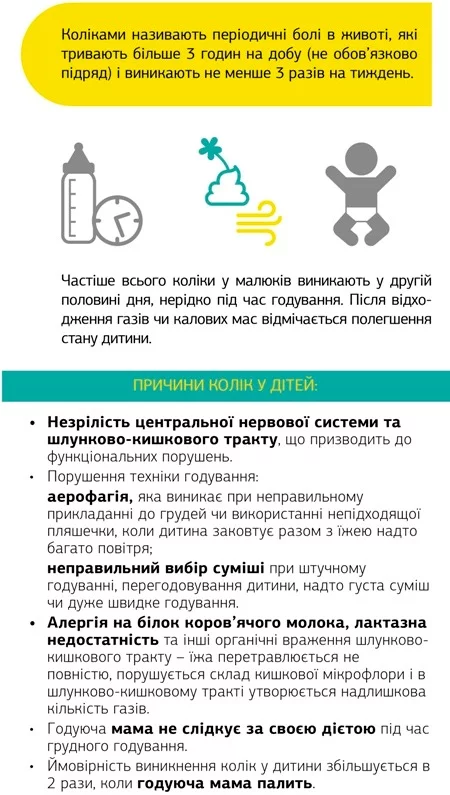 Коліками називають періодичні болі в животі, які тривають більше 3 годин на добу (не обов'язково підряд) і виникають не менше 3 разів на тиждень.

Частіше всього коліки у малюків виникають у другій половині дня, нерідко під час годування. Після відходження газів чи калових мас відмічається полегшення стану дитини.

ПРИЧИНИ КОЛІК У ДІТЕЙ:

• Незрілість центральної нервової системи та шлунково-кишкового тракту, що призводить до функціональних порушень.
• Порушення техніки годування:
аерофагія, яка виникає при неправильному прикладанні до грудей чи використанні непідходящої пляшечки, коли дитина заковтує разом з їжею надто багато повітря;
неправильний вибір суміші при штучному годуванні, перегодовування дитини, надто густа суміш чи дуже швидке годування.
• Алергія на білок коров'ячого молока, лактазна недостатність та інші органічні враження шлунково-кишкового тракту – їжа перетравлюється не повністю, порушується склад кишкової мікрофлори і в шлунково-кишковому тракті утворюється надлишкова кількість газів.
• Годуюча мама не слідкує за своєю дієтою під час грудного годування.
• Ймовірність виникнення колік у дитини збільшується в 2 рази, коли годуюча мама палить.